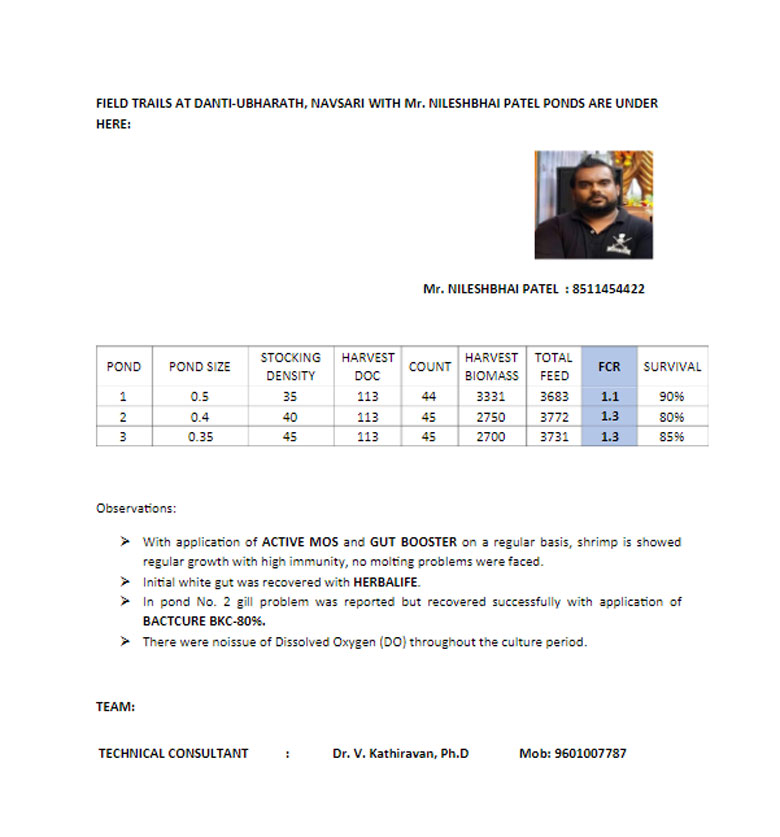 FIELD TRAILS AT DANTI-UBHARATH, NAVSARI WITH Mr. NILESHBHAI PATEL PONDS ARE UNDER HERE:

Mr. NILESHBHAI PATEL : 8511454422

| POND | POND SIZE | STOCKING DENSITY | HARVEST DOC | COUNT | HARVEST BIOMASS | TOTAL FEED | FCR | SURVIVAL |
|---|---|---|---|---|---|---|---|---|
| 1 | 0.5 | 35 | 113 | 44 | 3331 | 3683 | 1.1 | 90% |
| 2 | 0.4 | 40 | 113 | 45 | 2750 | 3772 | 1.3 | 80% |
| 3 | 0.35 | 45 | 113 | 45 | 2700 | 3731 | 1.3 | 85% |

Observations:

➤ With application of ACTIVE MOS and GUT BOOSTER on a regular basis, shrimp is showed regular growth with high immunity, no molting problems were faced.
➤ Initial white gut was recovered with HERBALIFE.
➤ In pond No. 2 gill problem was reported but recovered successfully with application of BACTCURE BKC-80%.
➤ There were noissue of Dissolved Oxygen (DO) throughout the culture period.

TEAM:

TECHNICAL CONSULTANT : Dr. V. Kathiravan, Ph.D Mob: 9601007787